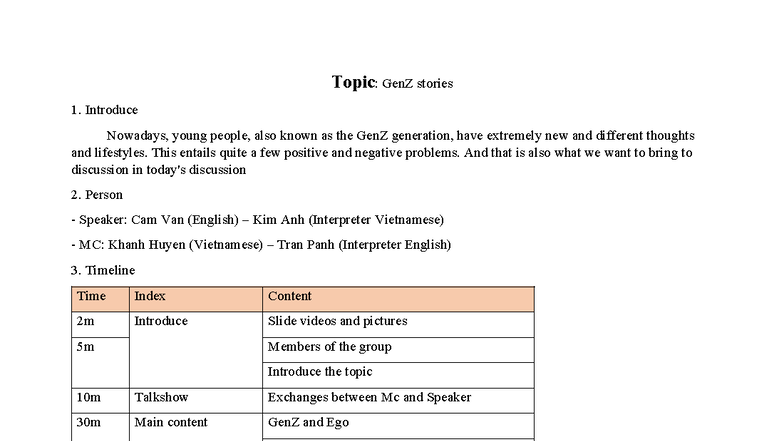 Topic: GenZ stories

1. Introduce

Nowadays, young people, also known as the GenZ generation, have extremely new and different thoughts and lifestyles. This entails quite a few positive and negative problems. And that is also what we want to bring to discussion in today's discussion

2. Person

- Speaker: Cam Van (English) – Kim Anh (Interpreter Vietnamese)

- MC: Khanh Huyen (Vietnamese) – Tran Panh (Interpreter English)

3. Timeline

| Time | Index | Content |
|---|---|---|
| 2m | Introduce | Slide videos and pictures |
| 5m | | Members of the group |
| | | Introduce the topic |
| 10m | Talkshow | Exchanges between Mc and Speaker |
| 30m | Main content | GenZ and Ego |